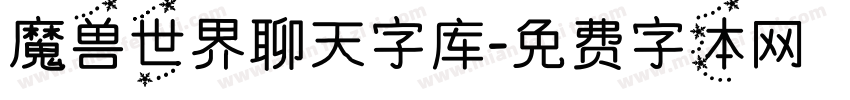 魔兽世界聊天字库-免费字体网